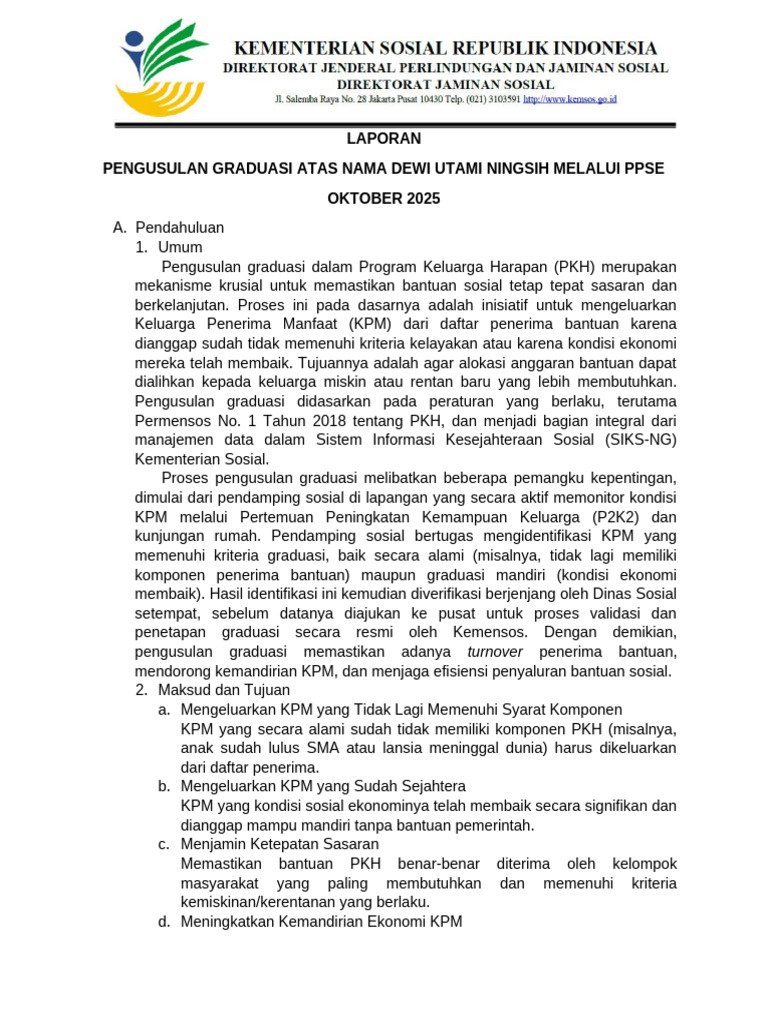 KEMENTERIAN SOSIAL REPUBLIK INDONESIA
DIREKTORAT JENDERAL PERLINDUNGAN DAN JAMINAN SOSIAL
DIREKTORAT JAMINAN SOSIAL
Jl. Salemba Raya No. 28 Jakarta Pusat 10430 Telp. (021) 3103591 http://www.kemsos.go.id

LAPORAN

PENGUSULAN GRADUASI ATAS NAMA DEWI UTAMI NINGSIH MELALUI PPSE

OKTOBER 2025

A. Pendahuluan
1. Umum
Pengusulan graduasi dalam Program Keluarga Harapan (PKH) merupakan mekanisme krusial untuk memastikan bantuan sosial tetap tepat sasaran dan berkelanjutan. Proses ini pada dasarnya adalah inisiatif untuk mengeluarkan Keluarga Penerima Manfaat (KPM) dari daftar penerima bantuan karena dianggap sudah tidak memenuhi kriteria kelayakan atau karena kondisi ekonomi mereka telah membaik. Tujuannya adalah agar alokasi anggaran bantuan dapat dialihkan kepada keluarga miskin atau rentan baru yang lebih membutuhkan. Pengusulan graduasi didasarkan pada peraturan yang berlaku, terutama Permensos No. 1 Tahun 2018 tentang PKH, dan menjadi bagian integral dari manajemen data dalam Sistem Informasi Kesejahteraan Sosial (SIKS-NG) Kementerian Sosial.
Proses pengusulan graduasi melibatkan beberapa pemangku kepentingan, dimulai dari pendamping sosial di lapangan yang secara aktif memonitor kondisi KPM melalui Pertemuan Peningkatan Kemampuan Keluarga (P2K2) dan kunjungan rumah. Pendamping sosial bertugas mengidentifikasi KPM yang memenuhi kriteria graduasi, baik secara alami (misalnya, tidak lagi memiliki komponen penerima bantuan) maupun graduasi mandiri (kondisi ekonomi membaik). Hasil identifikasi ini kemudian diverifikasi berjenjang oleh Dinas Sosial setempat, sebelum datanya diajukan ke pusat untuk proses validasi dan penetapan graduasi secara resmi oleh Kemensos. Dengan demikian, pengusulan graduasi memastikan adanya turnover penerima bantuan, mendorong kemandirian KPM, dan menjaga efisiensi penyaluran bantuan sosial.
2. Maksud dan Tujuan
a. Mengeluarkan KPM yang Tidak Lagi Memenuhi Syarat Komponen
KPM yang secara alami sudah tidak memiliki komponen PKH (misalnya, anak sudah lulus SMA atau lansia meninggal dunia) harus dikeluarkan dari daftar penerima.
b. Mengeluarkan KPM yang Sudah Sejahtera
KPM yang kondisi sosial ekonominya telah membaik secara signifikan dan dianggap mampu mandiri tanpa bantuan pemerintah.
c. Menjamin Ketepatan Sasaran
Memastikan bantuan PKH benar-benar diterima oleh kelompok masyarakat yang paling membutuhkan dan memenuhi kriteria kemiskinan/kerentanan yang berlaku.
d. Meningkatkan Kemandirian Ekonomi KPM